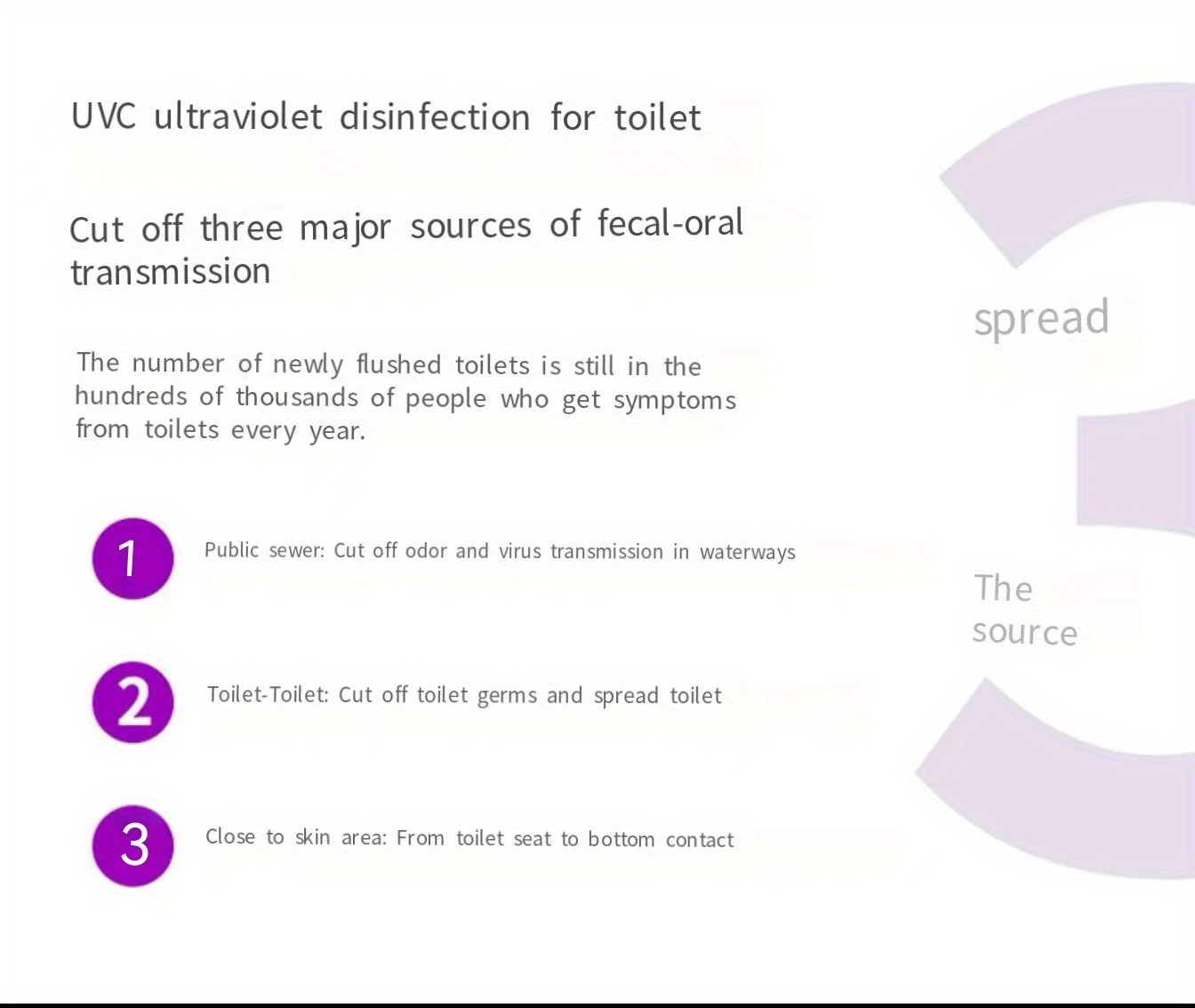 UVC ultraviolet disinfection for toilet

Cut off three major sources of fecal-oral transmission

The number of newly flushed toilets is still in the hundreds of thousands of people who get symptoms from toilets every year.

1 Public sewer: Cut off odor and virus transmission in waterways

2 Toilet-Toilet: Cut off toilet germs and spread toilet

3 Close to skin area: From toilet seat to bottom contact

spread

The source